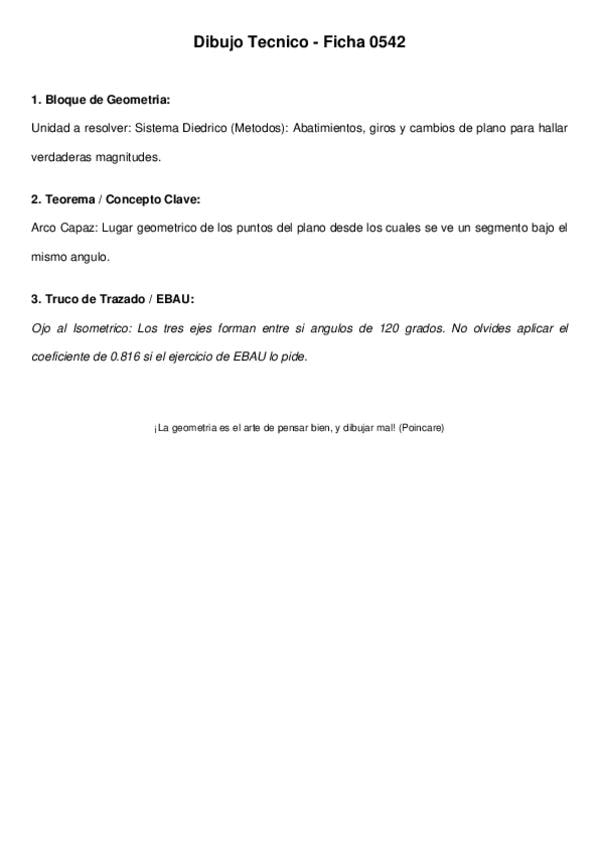 Dibujo Tecnico - Ficha 0542

1. Bloque de Geometria:

Unidad a resolver: Sistema Diedrico (Metodos): Abatimientos, giros y cambios de plano para hallar verdaderas magnitudes.

2. Teorema / Concepto Clave:

Arco Capaz: Lugar geometrico de los puntos del plano desde los cuales se ve un segmento bajo el mismo angulo.

3. Truco de Trazado / EBAU:

Ojo al Isometrico: Los tres ejes forman entre si angulos de 120 grados. No olvides aplicar el coeficiente de 0.816 si el ejercicio de EBAU lo pide.

¡La geometria es el arte de pensar bien, y dibujar mal! (Poincare)